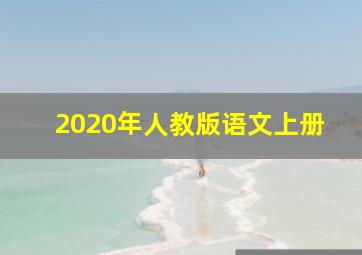 2020年人教版语文上册